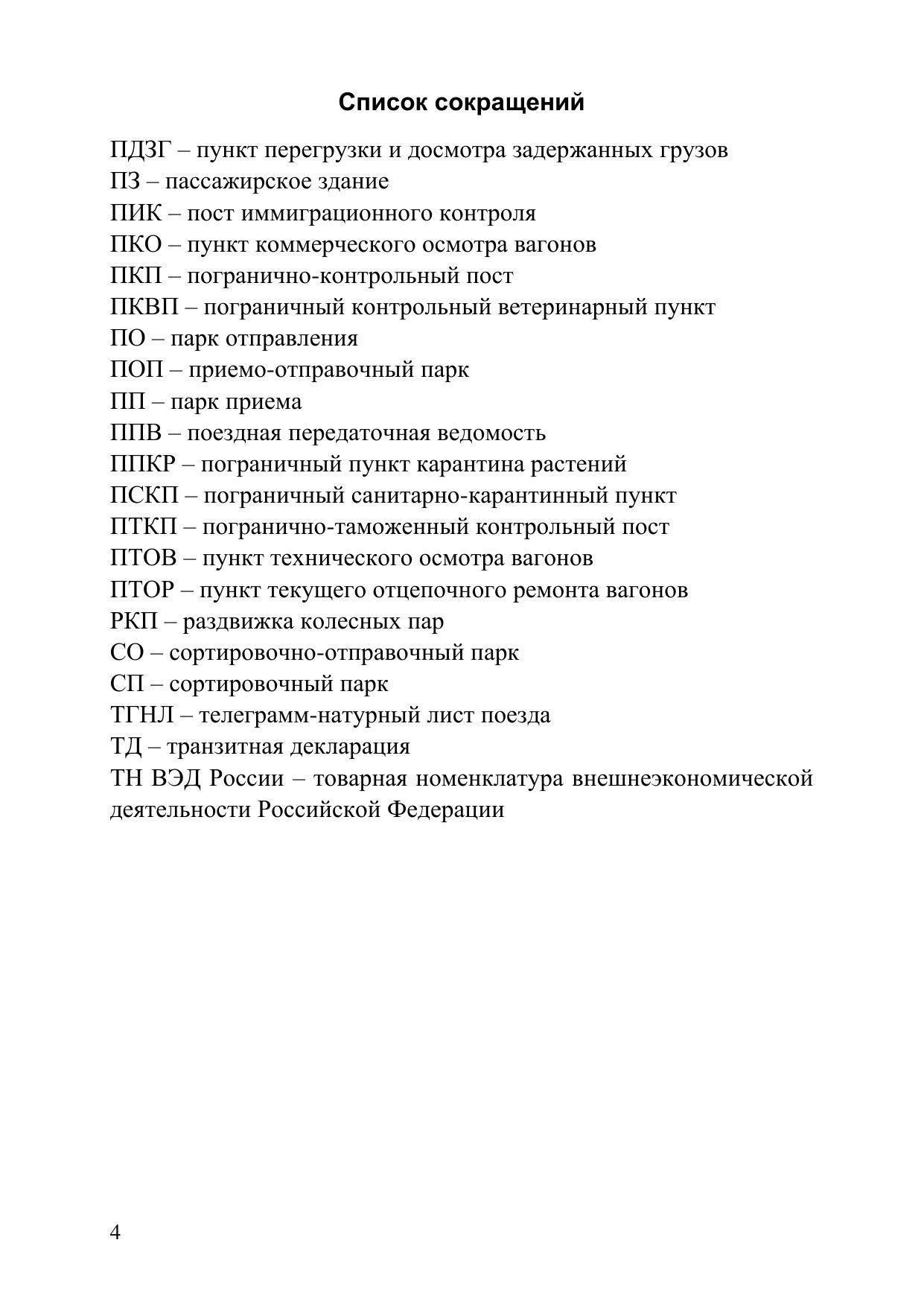 Список сокращений

ПДЗГ – пункт перегрузки и досмотра задержанных грузов
ПЗ – пассажирское здание
ПИК – пост иммиграционного контроля
ПКО – пункт коммерческого осмотра вагонов
ПКП – погранично-контрольный пост
ПКВП – пограничный контрольный ветеринарный пункт
ПО – парк отправления
ПОП – приемо-отправочный парк
ПП – парк приема
ППВ – поездная передаточная ведомость
ППКР – пограничный пункт карантина растений
ПСКП – пограничный санитарно-карантинный пункт
ПТКП – погранично-таможенный контрольный пост
ПТОВ – пункт технического осмотра вагонов
ПТОР – пункт текущего отцепочного ремонта вагонов
РКП – раздвижка колесных пар
СО – сортировочно-отправочный парк
СП – сортировочный парк
ТГНЛ – телеграмм-натурный лист поезда
ТД – транзитная декларация
ТН ВЭД России – товарная номенклатура внешнеэкономической деятельности Российской Федерации

4